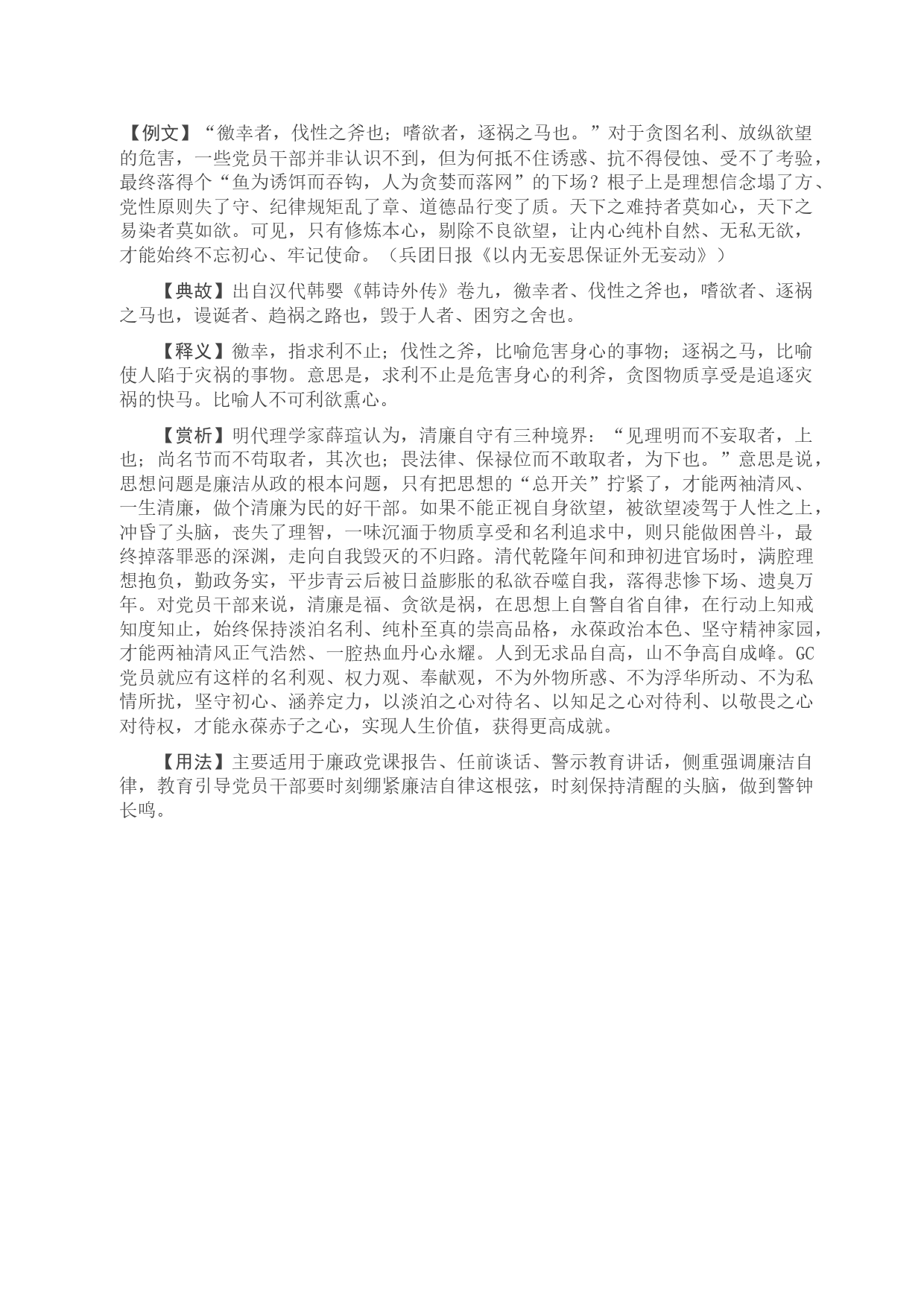 【例文】“徼幸者，伐性之斧也；嗜欲者，逐祸之马也。”对于贪图名利、放纵欲望的危害，一些党员干部并非认识不到，但为何抵不住诱惑、抗不得侵蚀、受不了考验，最终落得个“鱼为诱饵而吞钩，人为贪婪而落网”的下场？根子上是理想信念塌了方、党性原则失了守、纪律规矩乱了章、道德品行变了质。天下之难持者莫如心，天下之易染者莫如欲。可见，只有修炼本心，剔除不良欲望，让内心纯朴自然、无私无欲，才能始终不忘初心、牢记使命。（兵团日报《以内无妄思保证外无妄动》）

【典故】出自汉代韩婴《韩诗外传》卷九，徼幸者、伐性之斧也，嗜欲者、逐祸之马也，谩诞者、趋祸之路也，毁于人者、困穷之舍也。

【释义】徼幸，指求利不止；伐性之斧，比喻危害身心的事物；逐祸之马，比喻使人陷于灾祸的事物。意思是，求利不止是危害身心的利斧，贪图物质享受是追逐灾祸的快马。比喻人不可利欲熏心。

【赏析】明代理学家薛瑄认为，清廉自守有三种境界：“见理明而不妄取者，上也；尚名节而不苟取者，其次也；畏法律、保禄位而不敢取者，为下也。”意思是说，思想问题是廉洁从政的根本问题，只有把思想的“总开关”拧紧了，才能两袖清风、一生清廉，做个清廉为民的好干部。如果不能正视自身欲望，被欲望凌驾于人性之上，冲昏了头脑，丧失了理智，一味沉湎于物质享受和名利追求中，则只能做困兽斗，最终掉落罪恶的深渊，走向自我毁灭的不归路。清代乾隆年间和珅初进官场时，满腔理想抱负，勤政务实，平步青云后被日益膨胀的私欲吞噬自我，落得悲惨下场、遗臭万年。对党员干部来说，清廉是福、贪欲是祸，在思想上自警自省自律，在行动上知戒知度知止，始终保持淡泊名利、纯朴至真的崇高品格，永葆政治本色、坚守精神家园，才能两袖清风正气浩然、一腔热血丹心永耀。人到无求品自高，山不争高自成峰。GC党员就应有这样的名利观、权力观、奉献观，不为外物所惑、不为浮华所动、不为私情所扰，坚守初心、涵养定力，以淡泊之心对待名、以知足之心对待利、以敬畏之心对待权，才能永葆赤子之心，实现人生价值，获得更高成就。

【用法】主要适用于廉政党课报告、任前谈话、警示教育讲话，侧重强调廉洁自律，教育引导党员干部要时刻绷紧廉洁自律这根弦，时刻保持清醒的头脑，做到警钟长鸣。